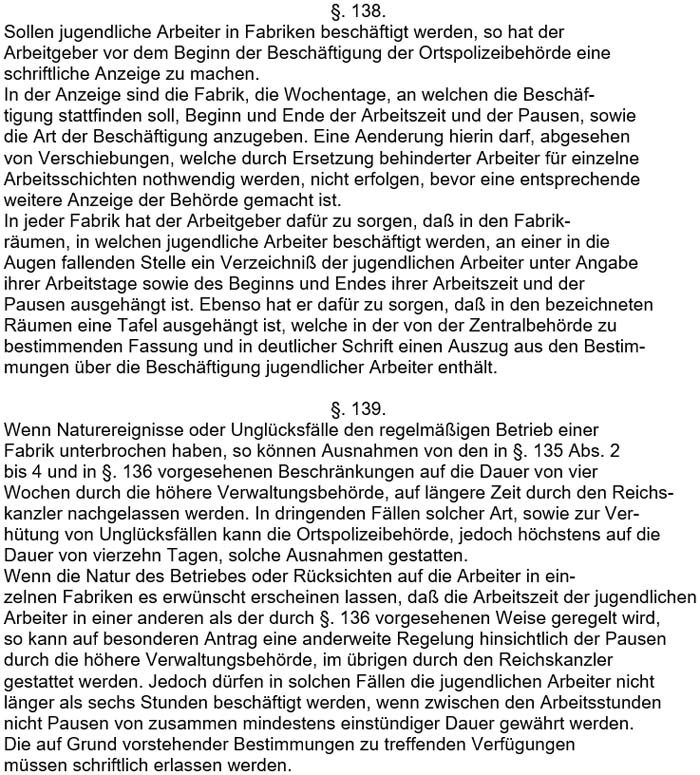 §. 138.
Sollen jugendliche Arbeiter in Fabriken beschäftigt werden, so hat der Arbeitgeber vor dem Beginn der Beschäftigung der Ortspolizeibehörde eine schriftliche Anzeige zu machen.
In der Anzeige sind die Fabrik, die Wochentage, an welchen die Beschäftigung stattfinden soll, Beginn und Ende der Arbeitszeit und der Pausen, sowie die Art der Beschäftigung anzugeben. Eine Aenderung hierin darf, abgesehen von Verschiebungen, welche durch Ersetzung behinderter Arbeiter für einzelne Arbeitsschichten nothwendig werden, nicht erfolgen, bevor eine entsprechende weitere Anzeige der Behörde gemacht ist.
In jeder Fabrik hat der Arbeitgeber dafür zu sorgen, daß in den Fabrikräumen, in welchen jugendliche Arbeiter beschäftigt werden, an einer in die Augen fallenden Stelle ein Verzeichniß der jugendlichen Arbeiter unter Angabe ihrer Arbeitstage sowie des Beginns und Endes ihrer Arbeitszeit und der Pausen ausgehängt ist. Ebenso hat er dafür zu sorgen, daß in den bezeichneten Räumen eine Tafel ausgehängt ist, welche in der von der Zentralbehörde zu bestimmenden Fassung und in deutlicher Schrift einen Auszug aus den Bestimmungen über die Beschäftigung jugendlicher Arbeiter enthält.

§. 139.
Wenn Naturereignisse oder Unglücksfälle den regelmäßigen Betrieb einer Fabrik unterbrochen haben, so können Ausnahmen von den in §. 135 Abs. 2 bis 4 und in §. 136 vorgesehenen Beschränkungen auf die Dauer von vier Wochen durch die höhere Verwaltungsbehörde, auf längere Zeit durch den Reichskanzler nachgelassen werden. In dringenden Fällen solcher Art, sowie zur Verhütung von Unglücksfällen kann die Ortspolizeibehörde, jedoch höchstens auf die Dauer von vierzehn Tagen, solche Ausnahmen gestatten.
Wenn die Natur des Betriebes oder Rücksichten auf die Arbeiter in einzelnen Fabriken es erwünscht erscheinen lassen, daß die Arbeitszeit der jugendlichen Arbeiter in einer anderen als der durch §. 136 vorgesehenen Weise geregelt wird, so kann auf besonderen Antrag eine anderweite Regelung hinsichtlich der Pausen durch die höhere Verwaltungsbehörde, im übrigen durch den Reichskanzler gestattet werden. Jedoch dürfen in solchen Fällen die jugendlichen Arbeiter nicht länger als sechs Stunden beschäftigt werden, wenn zwischen den Arbeitsstunden nicht Pausen von zusammen mindestens einstündiger Dauer gewährt werden.
Die auf Grund vorstehender Bestimmungen zu treffenden Verfügungen müssen schriftlich erlassen werden.